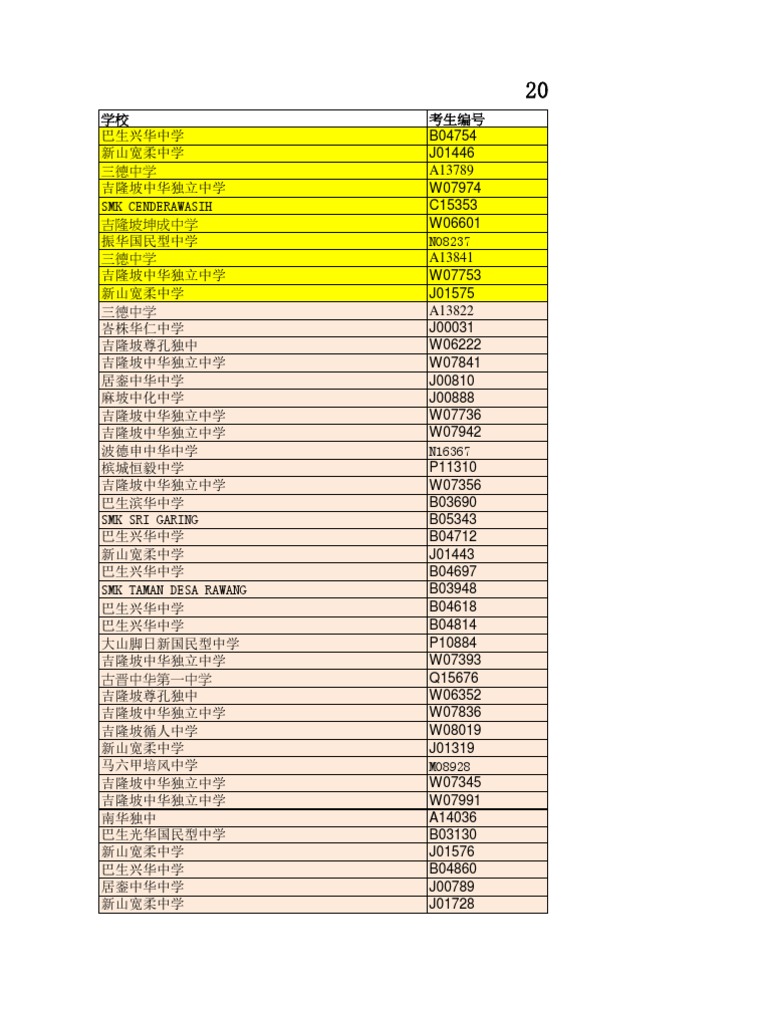 20

| 学校 | 考生编号 |
|---|---|
| 巴生兴华中学 | B04754 |
| 新山宽柔中学 | J01446 |
| 三德中学 | A13789 |
| 吉隆坡中华独立中学 | W07974 |
| SMK CENDERAWASIH | C15353 |
| 吉隆坡坤成中学 | W06601 |
| 振华国民型中学 | N08237 |
| 三德中学 | A13841 |
| 吉隆坡中华独立中学 | W07753 |
| 新山宽柔中学 | J01575 |
| 三德中学 | A13822 |
| 峇株华仁中学 | J00031 |
| 吉隆坡尊孔独中 | W06222 |
| 吉隆坡中华独立中学 | W07841 |
| 居銮中华中学 | J00810 |
| 麻坡中化中学 | J00888 |
| 吉隆坡中华独立中学 | W07736 |
| 吉隆坡中华独立中学 | W07942 |
| 波德申中华中学 | N16367 |
| 槟城恒毅中学 | P11310 |
| 吉隆坡中华独立中学 | W07356 |
| 巴生滨华中学 | B03690 |
| SMK SRI GARING | B05343 |
| 巴生兴华中学 | B04712 |
| 新山宽柔中学 | J01443 |
| 巴生兴华中学 | B04697 |
| SMK TAMAN DESA RAWANG | B03948 |
| 巴生兴华中学 | B04618 |
| 巴生兴华中学 | B04814 |
| 大山脚日新国民型中学 | P10884 |
| 吉隆坡中华独立中学 | W07393 |
| 古晋中华第一中学 | Q15676 |
| 吉隆坡尊孔独中 | W06352 |
| 吉隆坡中华独立中学 | W07836 |
| 吉隆坡循人中学 | W08019 |
| 新山宽柔中学 | J01319 |
| 马六甲培风中学 | M08928 |
| 吉隆坡中华独立中学 | W07345 |
| 吉隆坡中华独立中学 | W07991 |
| 南华独中 | A14036 |
| 巴生光华国民型中学 | B03130 |
| 新山宽柔中学 | J01576 |
| 巴生兴华中学 | B04860 |
| 居銮中华中学 | J00789 |
| 新山宽柔中学 | J01728 |